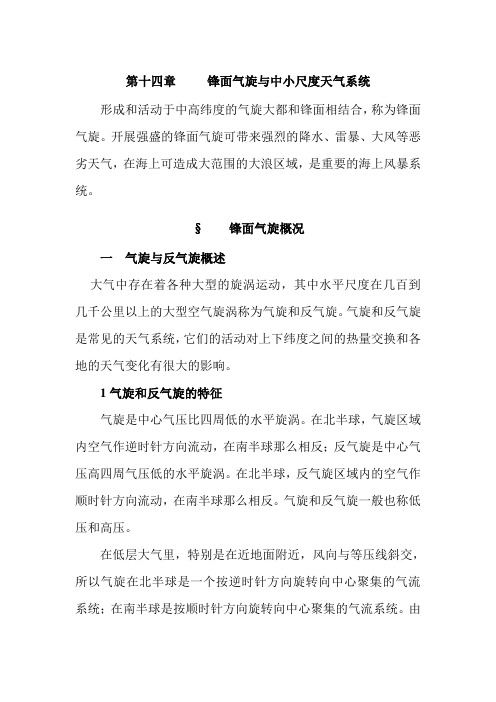 第十四章　　锋面气旋与中小尺度天气系统

形成和活动于中高纬度的气旋大都和锋面相结合，称为锋面气旋。开展强盛的锋面气旋可带来强烈的降水、雷暴、大风等恶劣天气，在海上可造成大范围的大浪区域，是重要的海上风暴系统。

§　　锋面气旋概况

一　气旋与反气旋概述

大气中存在着各种大型的旋涡运动，其中水平尺度在几百到几千公里以上的大型空气旋涡称为气旋和反气旋。气旋和反气旋是常见的天气系统，它们的活动对上下纬度之间的热量交换和各地的天气变化有很大的影响。

1 气旋和反气旋的特征

气旋是中心气压比四周低的水平旋涡。在北半球，气旋区域内空气作逆时针方向流动，在南半球那么相反；反气旋是中心气压高四周气压低的水平旋涡。在北半球，反气旋区域内的空气作顺时针方向流动，在南半球那么相反。气旋和反气旋一般也称低压和高压。

在低层大气里，特别是在近地面附近，风向与等压线斜交，所以气旋在北半球是一个按逆时针方向旋转向中心聚集的气流系统；在南半球是按顺时针方向旋转向中心聚集的气流系统。由